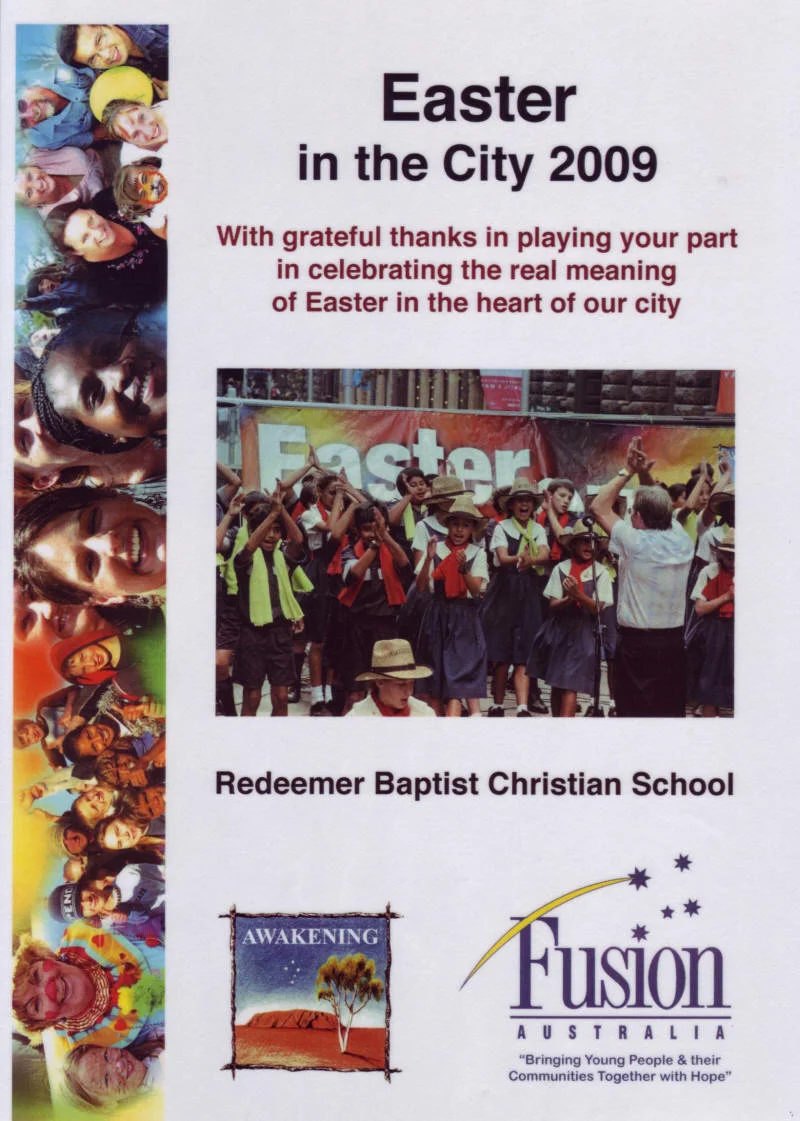 Easter
in the City 2009

With grateful thanks in playing your part in celebrating the real meaning of Easter in the heart of our city

Easter

Redeemer Baptist Christian School

AWAKENING

Fusion
AUSTRALIA
"Bringing Young People & their Communities Together with Hope"